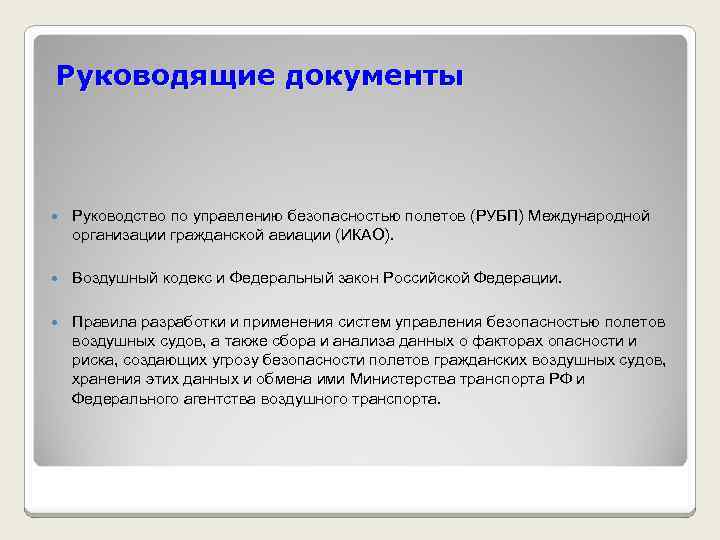 Руководящие документы

Руководство по управлению безопасностью полетов (РУБП) Международной организации гражданской авиации (ИКАО).

Воздушный кодекс и Федеральный закон Российской Федерации.

Правила разработки и применения систем управления безопасностью полетов воздушных судов, а также сбора и анализа данных о факторах опасности и риска, создающих угрозу безопасности полетов гражданских воздушных судов, хранения этих данных и обмена ими Министерства транспорта РФ и Федерального агентства воздушного транспорта.